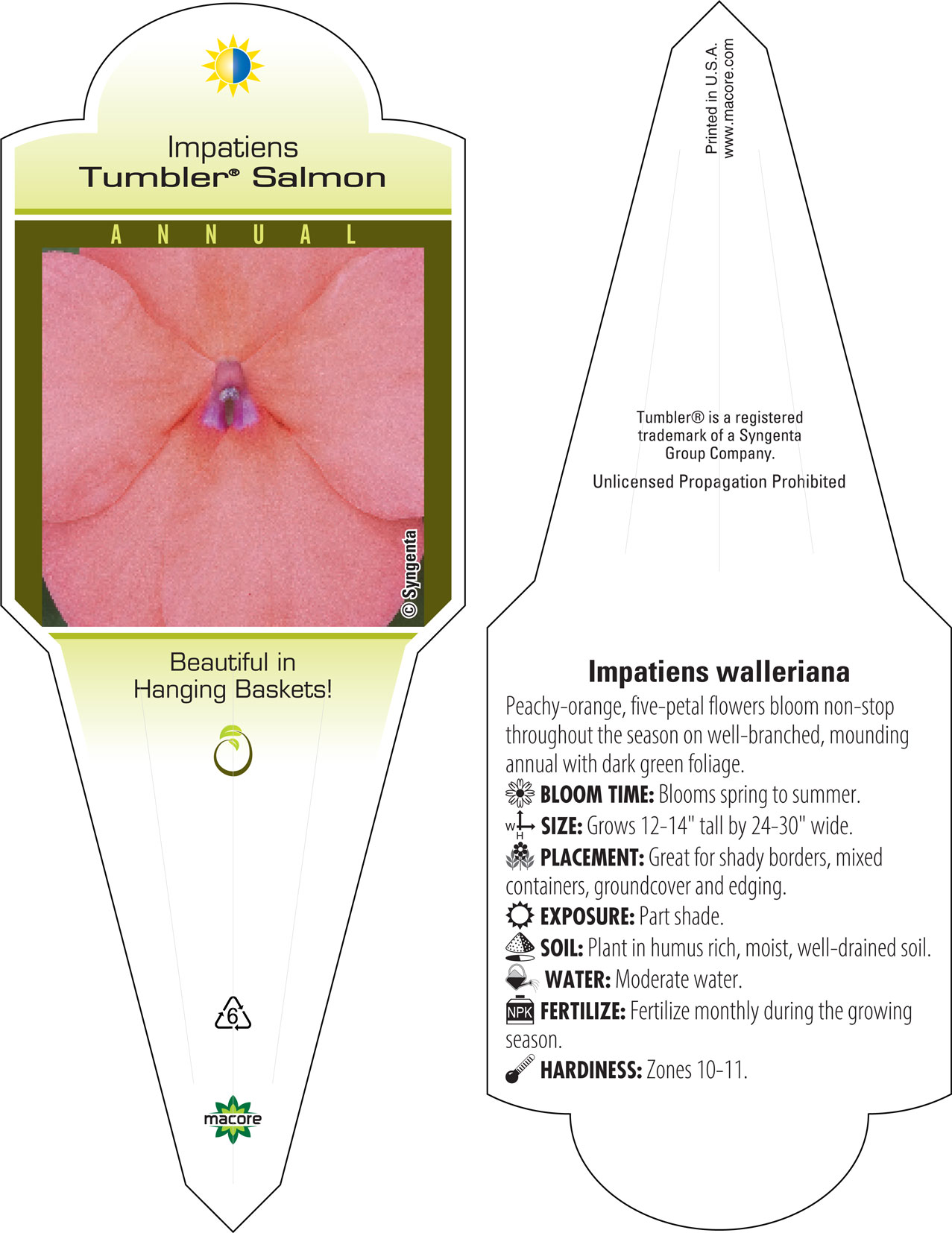 Impatiens
Tumbler® Salmon

ANNUAL

© Syngenta

Beautiful in Hanging Baskets!

6

macore

Printed in U.S.A.
www.macore.com

Tumbler® is a registered trademark of a Syngenta Group Company.

Unlicensed Propagation Prohibited

Impatiens walleriana

Peachy-orange, five-petal flowers bloom non-stop throughout the season on well-branched, mounding annual with dark green foliage.

BLOOM TIME: Blooms spring to summer.

W H SIZE: Grows 12-14" tall by 24-30" wide.

PLACEMENT: Great for shady borders, mixed containers, groundcover and edging.

EXPOSURE: Part shade.

SOIL: Plant in humus rich, moist, well-drained soil.

WATER: Moderate water.

NPK FERTILIZE: Fertilize monthly during the growing season.

HARDINESS: Zones 10-11.